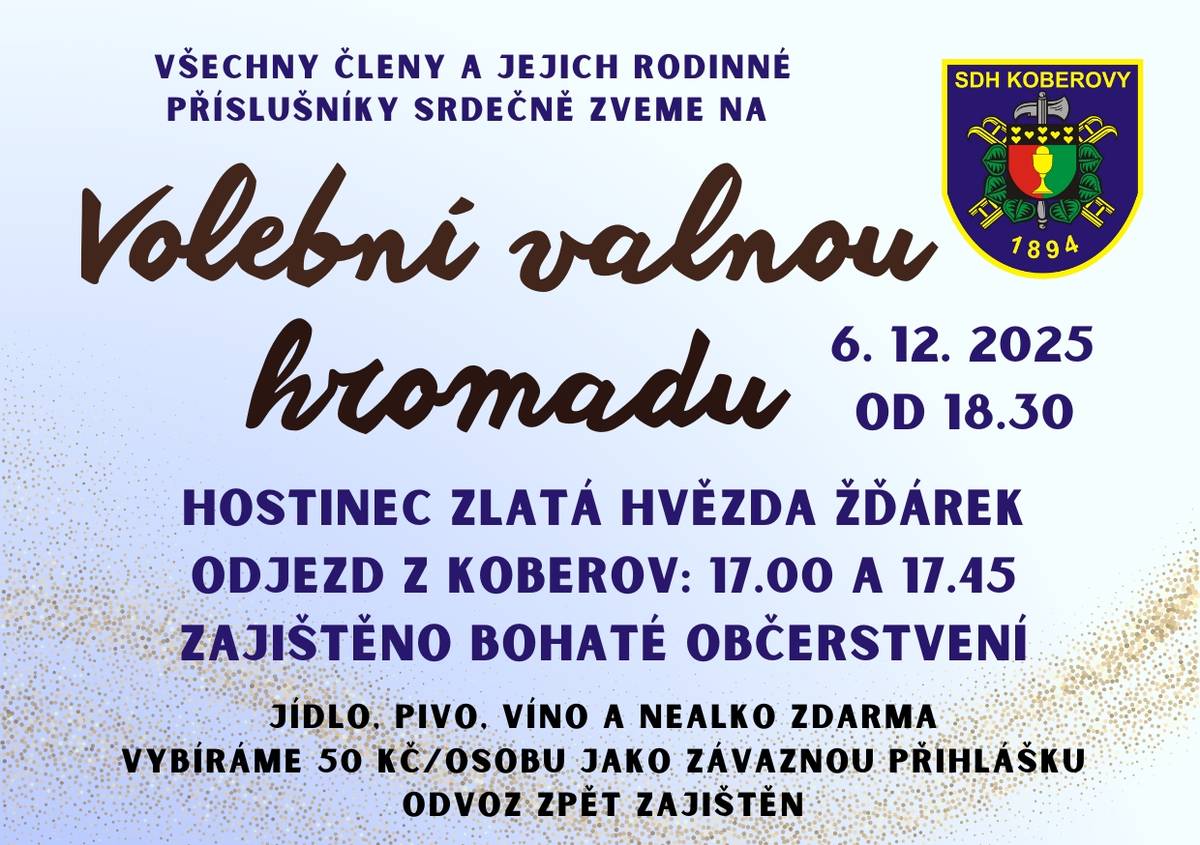 VŠECHNY ČLENY A JEJICH RODINNÉ PŘÍSLUŠNÍKY SRDEČNĚ ZVEME NA

SDH KOBEROVY
1894

Volební valnou hromadu

6. 12. 2025
OD 18.30

HOSTINEC ZLATÁ HVĚZDA ŽĎÁREK
ODJEZD Z KOBEROV: 17.00 A 17.45
ZAJIŠTĚNO BOHATÉ OBČERSTVENÍ

JÍDLO, PIVO, VÍNO A NEALKO ZDARMA
VYBÍRÁME 50 KČ/OSOBU JAKO ZÁVAZNOU PŘIHLÁŠKU
ODVOZ ZPĚT ZAJIŠTĚN